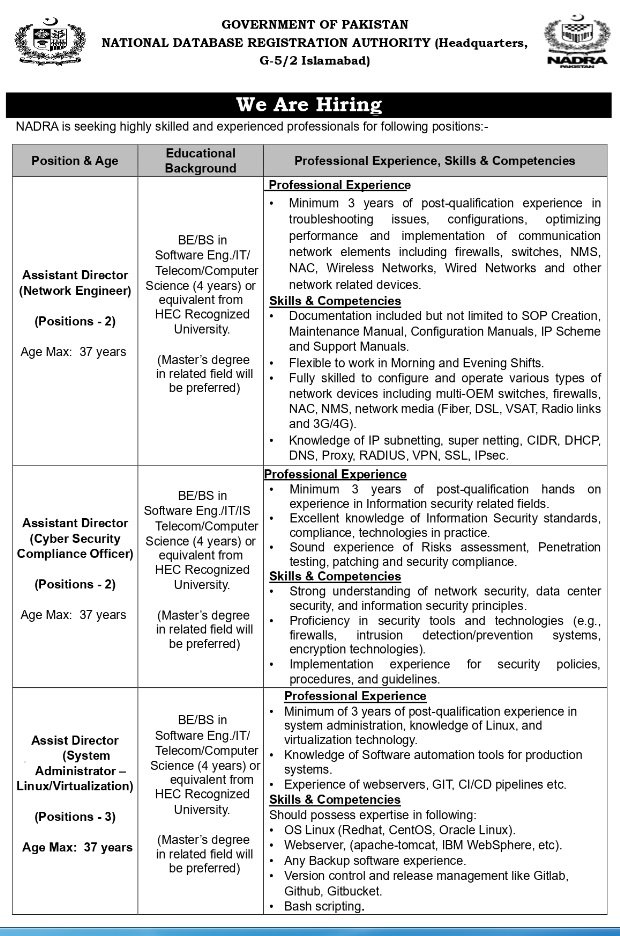 GOVERNMENT OF PAKISTAN
NATIONAL DATABASE REGISTRATION AUTHORITY (Headquarters, G-5/2 Islamabad)

NADRA
PAKISTAN

We Are Hiring

NADRA is seeking highly skilled and experienced professionals for following positions:-

| Position & Age | Educational Background | Professional Experience, Skills & Competencies |
|---|---|---|
| Assistant Director (Network Engineer) (Positions - 2) Age Max: 37 years | BE/BS in Software Eng./IT/ Telecom/Computer Science (4 years) or equivalent from HEC Recognized University. (Master's degree in related field will be preferred) | Professional Experience • Minimum 3 years of post-qualification experience in troubleshooting issues, configurations, optimizing performance and implementation of communication network elements including firewalls, switches, NMS, NAC, Wireless Networks, Wired Networks and other network related devices. Skills & Competencies • Documentation included but not limited to SOP Creation, Maintenance Manual, Configuration Manuals, IP Scheme and Support Manuals. • Flexible to work in Morning and Evening Shifts. • Fully skilled to configure and operate various types of network devices including multi-OEM switches, firewalls, NAC, NMS, network media (Fiber, DSL, VSAT, Radio links and 3G/4G). • Knowledge of IP subnetting, super netting, CIDR, DHCP, DNS, Proxy, RADIUS, VPN, SSL, IPsec. |
| Assistant Director (Cyber Security Compliance Officer) (Positions - 2) Age Max: 37 years | BE/BS in Software Eng./IT/IS Telecom/Computer Science (4 years) or equivalent from HEC Recognized University. (Master's degree in related field will be preferred) | Professional Experience • Minimum 3 years of post-qualification hands on experience in Information security related fields. • Excellent knowledge of Information Security standards, compliance, technologies in practice. • Sound experience of Risks assessment, Penetration testing, patching and security compliance. Skills & Competencies • Strong understanding of network security, data center security, and information security principles. • Proficiency in security tools and technologies (e.g., firewalls, intrusion detection/prevention systems, encryption technologies). • Implementation experience for security policies, procedures, and guidelines. |
| Assist Director (System Administrator – Linux/Virtualization) (Positions - 3) Age Max: 37 years | BE/BS in Software Eng./IT/ Telecom/Computer Science (4 years) or equivalent from HEC Recognized University. (Master's degree in related field will be preferred) | Professional Experience • Minimum of 3 years of post-qualification experience in system administration, knowledge of Linux, and virtualization technology. • Knowledge of Software automation tools for production systems. • Experience of webservers, GIT, CI/CD pipelines etc. Skills & Competencies Should possess expertise in following: • OS Linux (Redhat, CentOS, Oracle Linux). • Webserver, (apache-tomcat, IBM WebSphere, etc). • Any Backup software experience. • Version control and release management like Gitlab, Github, Gitbucket. • Bash scripting. |